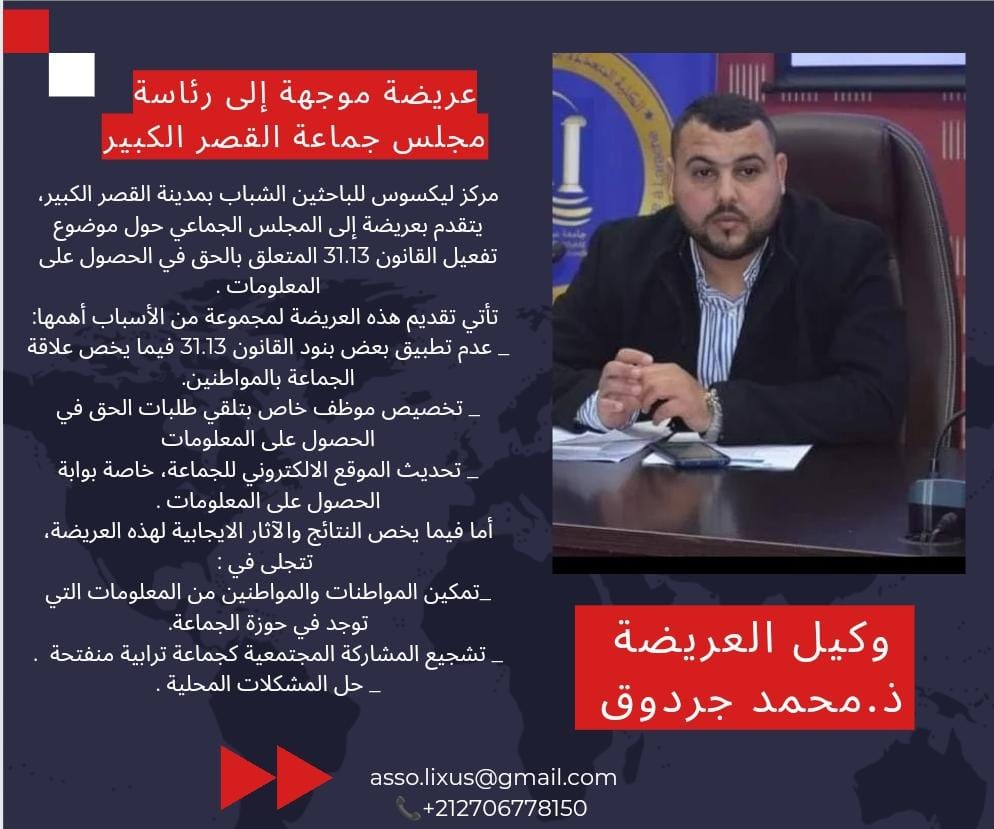 عريضة موجهة إلى رئاسة
مجلس جماعة القصر الكبير

مركز ليكسوس للباحثين الشباب بمدينة القصر الكبير، يتقدم بعريضة إلى المجلس الجماعي حول موضوع تفعيل القانون 31.13 المتعلق بالحق في الحصول على المعلومات .
تأتي تقديم هذه العريضة لمجموعة من الأسباب أهمها:
_ عدم تطبيق بعض بنود القانون 31.13 فيما يخص علاقة الجماعة بالمواطنين.
_ تخصيص موظف خاص بتلقي طلبات الحق في الحصول على المعلومات
_ تحديث الموقع الالكتروني للجماعة، خاصة بوابة الحصول على المعلومات .
أما فيما يخص النتائج والآثار الايجابية لهذه العريضة، تتجلى في :
_تمكين المواطنات والمواطنين من المعلومات التي توجد في حوزة الجماعة.
_ تشجيع المشاركة المجتمعية كجماعة ترابية منفتحة .
_ حل المشكلات المحلية .

وكيل العريضة
ذ.محمد جردوق

asso.lixus@gmail.com
+212706778150